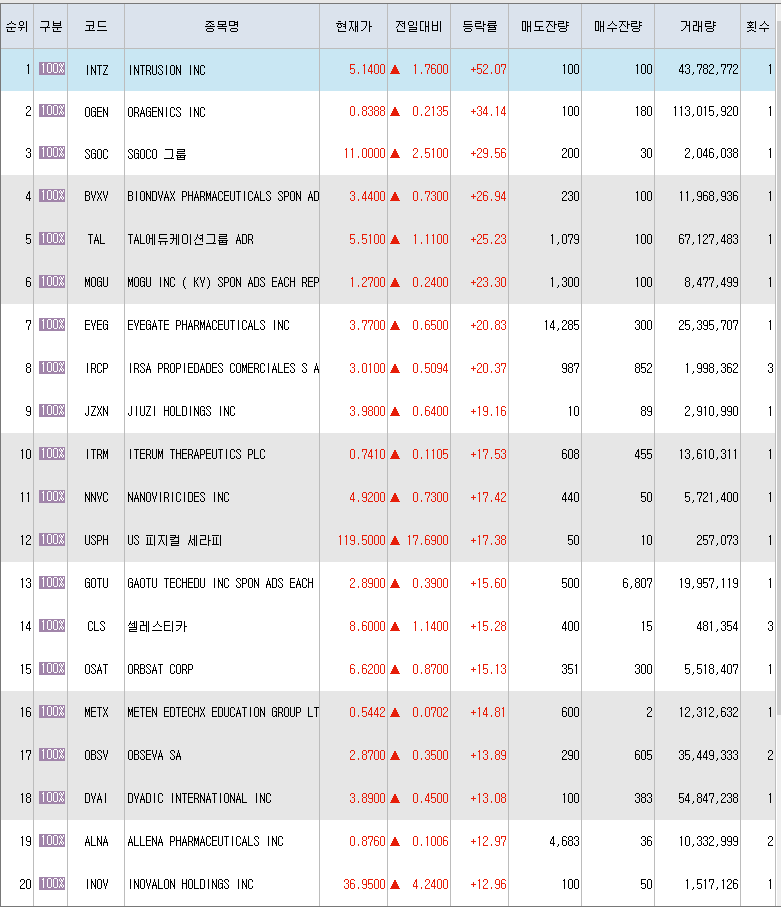 | 순위 | 구분 | 코드 | 종목명 | 현재가 | 전일대비 | 등락률 | 매도잔량 | 매수잔량 | 거래량 | 횟수 |
|---|---|---|---|---|---|---|---|---|---|---|
| 1 | 100% | INTZ | INTRUSION INC | 5.1400 | ▲ 1.7600 | +52.07 | 100 | 100 | 43,782,772 | 1 |
| 2 | 100% | OGEN | ORAGENICS INC | 0.8388 | ▲ 0.2135 | +34.14 | 100 | 180 | 113,015,920 | 1 |
| 3 | 100% | SGOC | SGOCO 그룹 | 11.0000 | ▲ 2.5100 | +29.56 | 200 | 30 | 2,046,038 | 1 |
| 4 | 100% | BVXV | BIONDVAX PHARMACEUTICALS SPON AD | 3.4400 | ▲ 0.7300 | +26.94 | 230 | 100 | 11,968,936 | 1 |
| 5 | 100% | TAL | TAL에듀케이션그룹 ADR | 5.5100 | ▲ 1.1100 | +25.23 | 1,079 | 100 | 67,127,483 | 1 |
| 6 | 100% | MOGU | MOGU INC ( KY) SPON ADS EACH REP | 1.2700 | ▲ 0.2400 | +23.30 | 1,300 | 100 | 8,477,499 | 1 |
| 7 | 100% | EYEG | EYEGATE PHARMACEUTICALS INC | 3.7700 | ▲ 0.6500 | +20.83 | 14,285 | 300 | 25,395,707 | 1 |
| 8 | 100% | IRCP | IRSA PROPIEDADES COMERCIALES S A | 3.0100 | ▲ 0.5094 | +20.37 | 987 | 852 | 1,998,362 | 3 |
| 9 | 100% | JZXN | JIUZI HOLDINGS INC | 3.9800 | ▲ 0.6400 | +19.16 | 10 | 89 | 2,910,990 | 1 |
| 10 | 100% | ITRM | ITERUM THERAPEUTICS PLC | 0.7410 | ▲ 0.1105 | +17.53 | 608 | 455 | 13,610,311 | 1 |
| 11 | 100% | NNVC | NANOVIRICIDES INC | 4.9200 | ▲ 0.7300 | +17.42 | 440 | 50 | 5,721,400 | 1 |
| 12 | 100% | USPH | US 피지컬 세라피 | 119.5000 | ▲ 17.6900 | +17.38 | 50 | 10 | 257,073 | 1 |
| 13 | 100% | GOTU | GAOTU TECHEDU INC SPON ADS EACH | 2.8900 | ▲ 0.3900 | +15.60 | 500 | 6,807 | 19,957,119 | 1 |
| 14 | 100% | CLS | 셀레스티카 | 8.6000 | ▲ 1.1400 | +15.28 | 400 | 15 | 481,354 | 3 |
| 15 | 100% | OSAT | ORBSAT CORP | 6.6200 | ▲ 0.8700 | +15.13 | 351 | 300 | 5,518,407 | 1 |
| 16 | 100% | METX | METEN EDTECHX EDUCATION GROUP LT | 0.5442 | ▲ 0.0702 | +14.81 | 600 | 2 | 12,312,632 | 1 |
| 17 | 100% | OBSV | OBSEVA SA | 2.8700 | ▲ 0.3500 | +13.89 | 290 | 605 | 35,449,333 | 2 |
| 18 | 100% | DYAI | DYADIC INTERNATIONAL INC | 3.8900 | ▲ 0.4500 | +13.08 | 100 | 383 | 54,847,238 | 1 |
| 19 | 100% | ALNA | ALLENA PHARMACEUTICALS INC | 0.8760 | ▲ 0.1006 | +12.97 | 4,683 | 36 | 10,332,999 | 2 |
| 20 | 100% | INOV | INOVALON HOLDINGS INC | 36.9500 | ▲ 4.2400 | +12.96 | 100 | 50 | 1,517,126 | 1 |